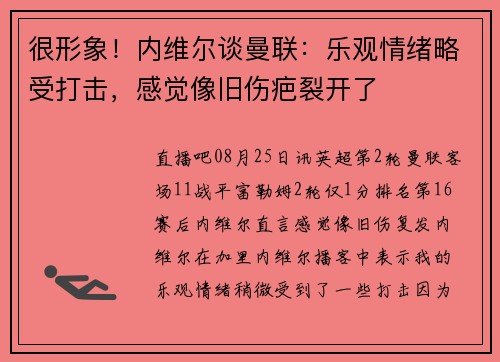 很形象！内维尔谈曼联：乐观情绪略受打击，感觉像旧伤疤裂开了

直播吧08月25日讯英超第2轮曼联客场11战平富勒姆2轮仅1分排名第16赛后内维尔直言感觉像旧伤复发内维尔在加里内维尔播客中表示我的乐观情绪稍微受到了一些打击因为